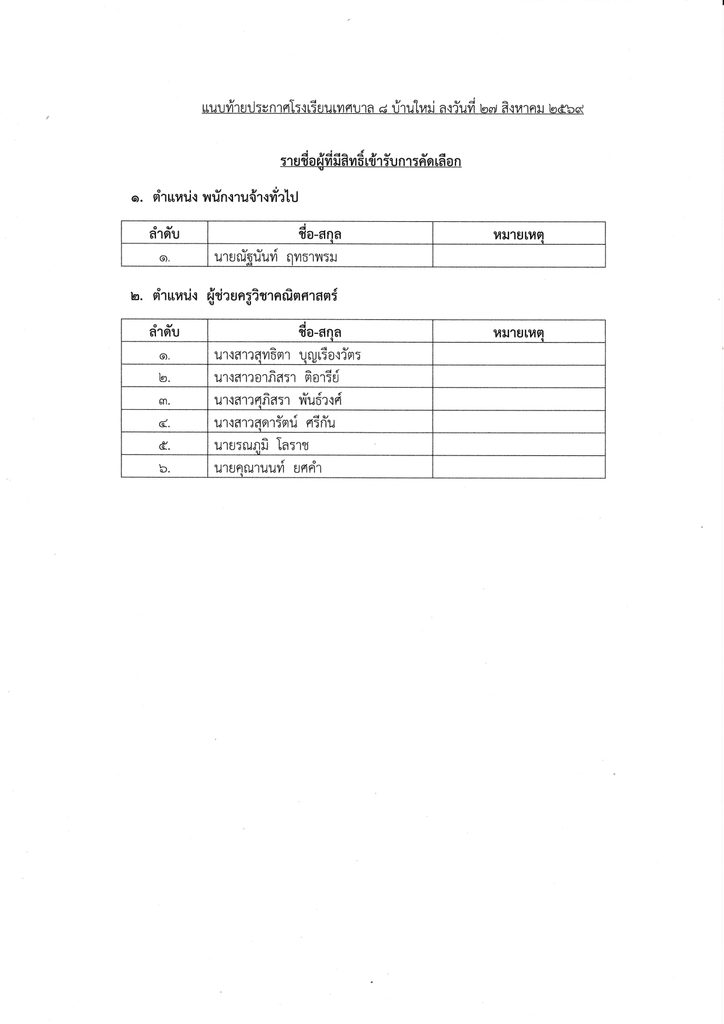 แนบท้ายประกาศโรงเรียนเทศบาล ๘ บ้านใหม่ ลงวันที่ ๒๗ สิงหาคม ๒๕๖๙

รายชื่อผู้ที่มีสิทธิ์เข้ารับการคัดเลือก

๑. ตำแหน่ง พนักงานจ้างทั่วไป

| ลำดับ | ชื่อ-สกุล | หมายเหตุ |
|---|---|---|
| ๑. | นายณัฐนันท์ ฤทธาพรม | |

๒. ตำแหน่ง ผู้ช่วยครูวิชาคณิตศาสตร์

| ลำดับ | ชื่อ-สกุล | หมายเหตุ |
|---|---|---|
| ๑. | นางสาวสุทธิดา บุญเรืองวัตร | |
| ๒. | นางสาวอาภิสรา ติอารีย์ | |
| ๓. | นางสาวศุภิสรา พันธ์วงศ์ | |
| ๔. | นางสาวสุดารัตน์ ศรีกัน | |
| ๕. | นายรณภูมิ โลราช | |
| ๖. | นายคุณานนท์ ยศคำ | |